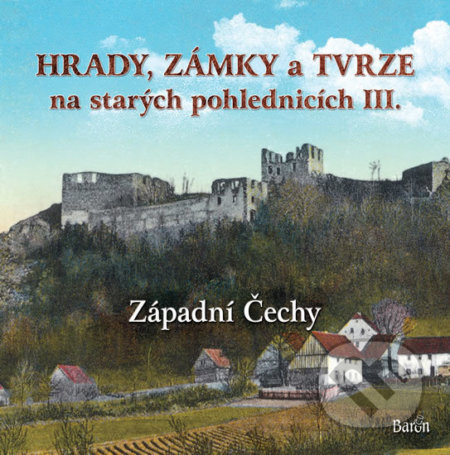 HRADY, ZÁMKY a TVRZE
na starých pohlednicích III.

Západní Čechy

Baron